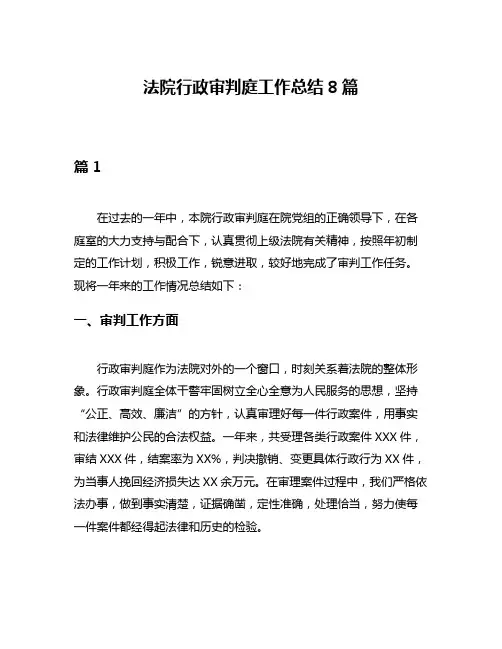 法院行政审判庭工作总结 8 篇

篇 1

在过去的一年中，本院行政审判庭在院党组的正确领导下，在各庭室的大力支持与配合下，认真贯彻上级法院有关精神，按照年初制定的工作计划，积极工作，锐意进取，较好地完成了审判工作任务。现将一年来的工作情况总结如下：

一、审判工作方面

行政审判庭作为法院对外的一个窗口，时刻关系着法院的整体形象。行政审判庭全体干警牢固树立全心全意为人民服务的思想，坚持“公正、高效、廉洁”的方针，认真审理好每一件行政案件，用事实和法律维护公民的合法权益。一年来，共受理各类行政案件 XXX 件，审结 XXX 件，结案率为 XX%，判决撤销、变更具体行政行为 XX 件，为当事人挽回经济损失达 XX 余万元。在审理案件过程中，我们严格依法办事，做到事实清楚，证据确凿，定性准确，处理恰当，努力使每一件案件都经得起法律和历史的检验。